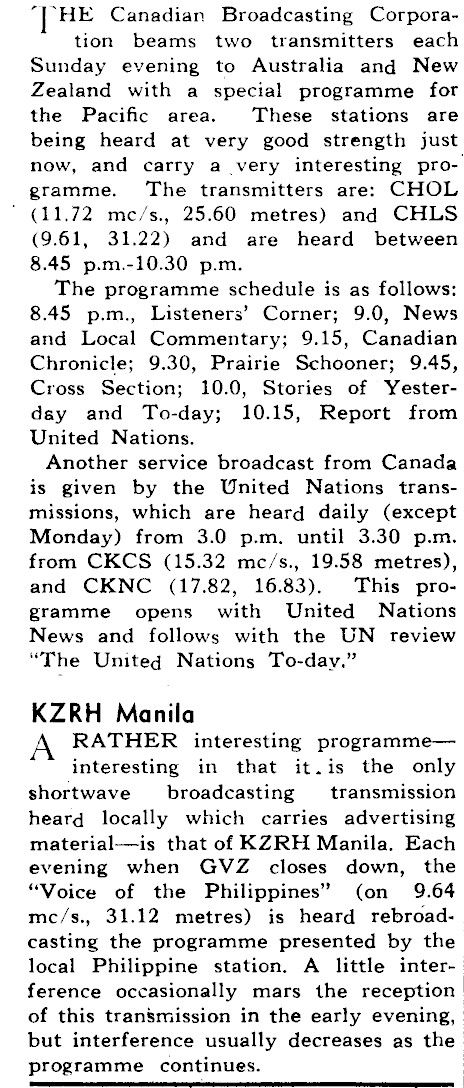 THE Canadian Broadcasting Corporation beams two transmitters each Sunday evening to Australia and New Zealand with a special programme for the Pacific area. These stations are being heard at very good strength just now, and carry a very interesting programme. The transmitters are: CHOL (11.72 mc/s., 25.60 metres) and CHLS (9.61, 31.22) and are heard between 8.45 p.m.-10.30 p.m.

The programme schedule is as follows: 8.45 p.m., Listeners' Corner; 9.0, News and Local Commentary; 9.15, Canadian Chronicle; 9.30, Prairie Schooner; 9.45, Cross Section; 10.0, Stories of Yesterday and To-day; 10.15, Report from United Nations.

Another service broadcast from Canada is given by the United Nations transmissions, which are heard daily (except Monday) from 3.0 p.m. until 3.30 p.m. from CKCS (15.32 mc/s., 19.58 metres), and CKNC (17.82, 16.83). This programme opens with United Nations News and follows with the UN review "The United Nations To-day."

KZRH Manila

A RATHER interesting programme—interesting in that it is the only shortwave broadcasting transmission heard locally which carries advertising material—is that of KZRH Manila. Each evening when GVZ closes down, the "Voice of the Philippines" (on 9.64 mc/s., 31.12 metres) is heard rebroadcasting the programme presented by the local Philippine station. A little interference occasionally mars the reception of this transmission in the early evening, but interference usually decreases as the programme continues.